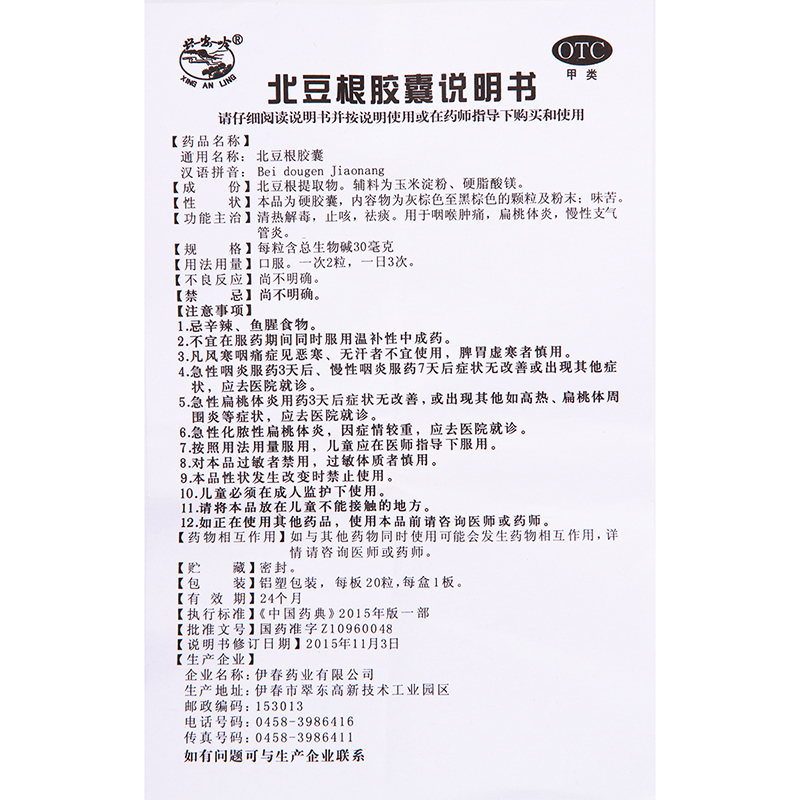 兴安岭®
XING AN LING

OTC
甲类

北豆根胶囊说明书

请仔细阅读说明书并按说明使用或在药师指导下购买和使用

【药品名称】
通用名称：北豆根胶囊
汉语拼音：Bei dougen Jiaonang
【成　　份】北豆根提取物。辅料为玉米淀粉、硬脂酸镁。
【性　　状】本品为硬胶囊，内容物为灰棕色至黑棕色的颗粒及粉末；味苦。
【功能主治】清热解毒，止咳，祛痰。用于咽喉肿痛，扁桃体炎，慢性支气管炎。
【规　　格】每粒含总生物碱30毫克
【用法用量】口服。一次2粒，一日3次。
【不良反应】尚不明确。
【禁　　忌】尚不明确。
【注意事项】
1.忌辛辣、鱼腥食物。
2.不宜在服药期间同时服用温补性中成药。
3.凡风寒咽痛症见恶寒、无汗者不宜使用，脾胃虚寒者慎用。
4.急性咽炎服药3天后、慢性咽炎服药7天后症状无改善或出现其他症状，应去医院就诊。
5.急性扁桃体炎用药3天后症状无改善，或出现其他如高热、扁桃体周围炎等症状，应去医院就诊。
6.急性化脓性扁桃体炎，因症情较重，应去医院就诊。
7.按照用法用量服用，儿童应在医师指导下服用。
8.对本品过敏者禁用，过敏体质者慎用。
9.本品性状发生改变时禁止使用。
10.儿童必须在成人监护下使用。
11.请将本品放在儿童不能接触的地方。
12.如正在使用其他药品，使用本品前请咨询医师或药师。
【药物相互作用】如与其他药物同时使用可能会发生药物相互作用，详情请咨询医师或药师。
【贮　　藏】密封。
【包　　装】铝塑包装，每板20粒，每盒1板。
【有 效 期】24个月
【执行标准】《中国药典》2015年版一部
【批准文号】国药准字Z10960048
【说明书修订日期】2015年11月3日
【生产企业】
企业名称：伊春药业有限公司
生产地址：伊春市翠东高新技术工业园区
邮政编码：153013
电话号码：0458-3986416
传真号码：0458-3986411
如有问题可与生产企业联系